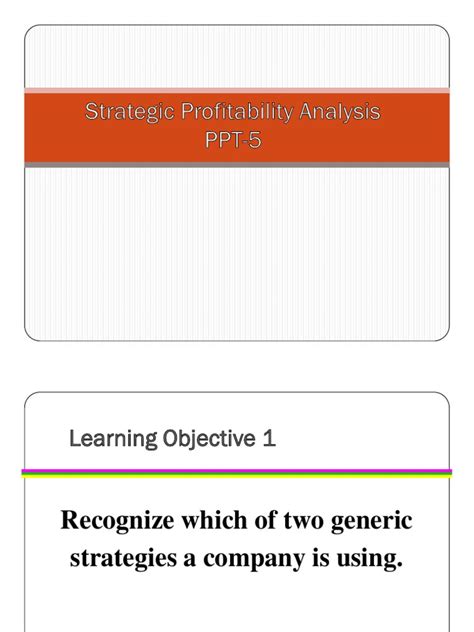 Strategic Profitability Analysis
PPT-5

Learning Objective 1

Recognize which of two generic strategies a company is using.